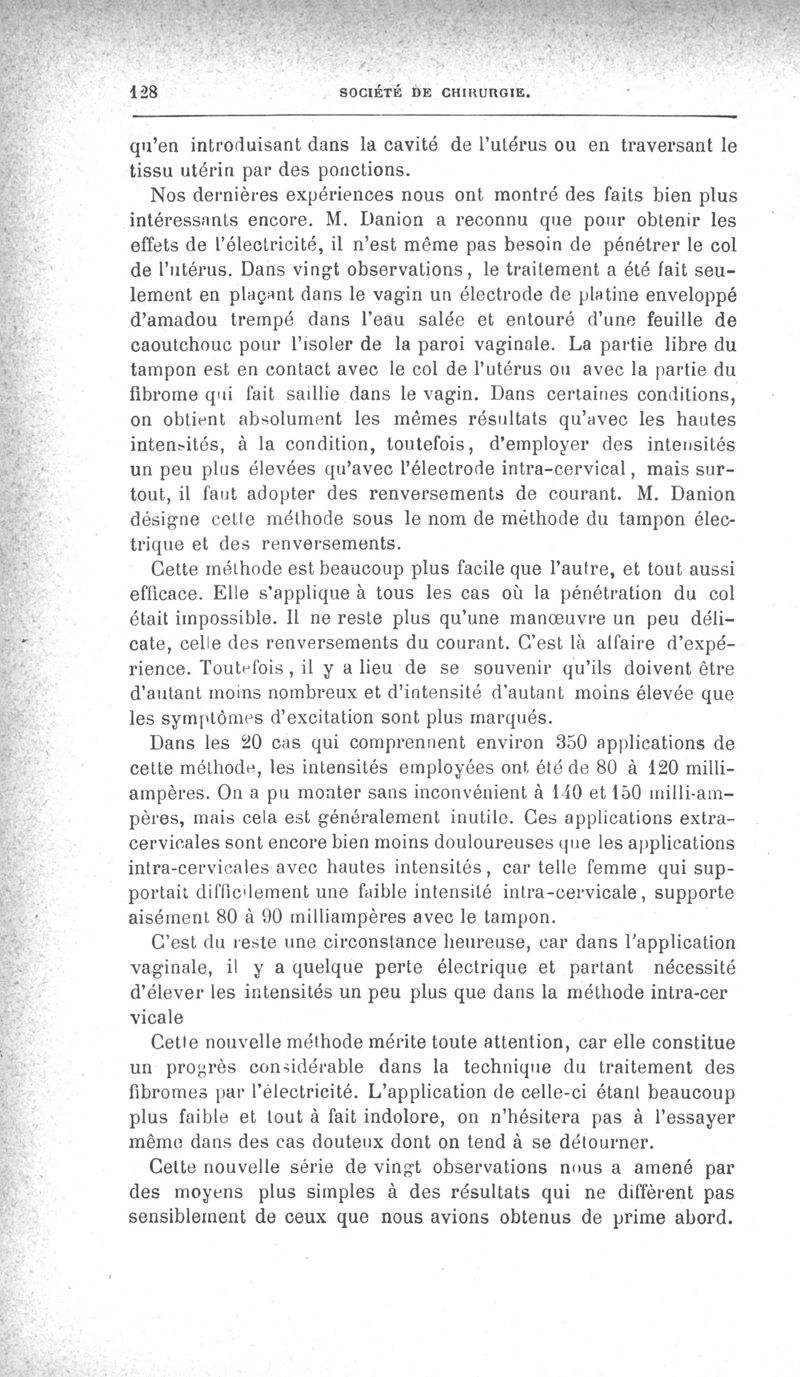 128 SOCIÉTÉ DE CHIRURGIE.

qu'en introduisant dans la cavité de l'utérus ou en traversant le tissu utérin par des ponctions.

Nos dernières expériences nous ont montré des faits bien plus intéressants encore. M. Danion a reconnu que pour obtenir les effets de l'électricité, il n'est même pas besoin de pénétrer le col de l'utérus. Dans vingt observations, le traitement a été fait seulement en plaçant dans le vagin un électrode de platine enveloppé d'amadou trempé dans l'eau salée et entouré d'une feuille de caoutchouc pour l'isoler de la paroi vaginale. La partie libre du tampon est en contact avec le col de l'utérus ou avec la partie du fibrome qui fait saillie dans le vagin. Dans certaines conditions, on obtient absolument les mêmes résultats qu'avec les hautes intensités, à la condition, toutefois, d'employer des intensités un peu plus élevées qu'avec l'électrode intra-cervical, mais surtout, il faut adopter des renversements de courant. M. Danion désigne cette méthode sous le nom de méthode du tampon électrique et des renversements.

Cette méthode est beaucoup plus facile que l'autre, et tout aussi efficace. Elle s'applique à tous les cas où la pénétration du col était impossible. Il ne reste plus qu'une manœuvre un peu délicate, celle des renversements du courant. C'est là affaire d'expérience. Toutefois, il y a lieu de se souvenir qu'ils doivent être d'autant moins nombreux et d'intensité d'autant moins élevée que les symptômes d'excitation sont plus marqués.

Dans les 20 cas qui comprennent environ 350 applications de cette méthode, les intensités employées ont été de 80 à 120 milliampères. On a pu monter sans inconvénient à 140 et 150 milli-ampères, mais cela est généralement inutile. Ces applications extra-cervicales sont encore bien moins douloureuses que les applications intra-cervicales avec hautes intensités, car telle femme qui supportait difficilement une faible intensité intra-cervicale, supporte aisément 80 à 90 milliampères avec le tampon.

C'est du reste une circonstance heureuse, car dans l'application vaginale, il y a quelque perte électrique et partant nécessité d'élever les intensités un peu plus que dans la méthode intra-cer vicale

Cette nouvelle méthode mérite toute attention, car elle constitue un progrès considérable dans la technique du traitement des fibromes par l'électricité. L'application de celle-ci étant beaucoup plus faible et tout à fait indolore, on n'hésitera pas à l'essayer même dans des cas douteux dont on tend à se détourner.

Cette nouvelle série de vingt observations nous a amené par des moyens plus simples à des résultats qui ne diffèrent pas sensiblement de ceux que nous avions obtenus de prime abord.